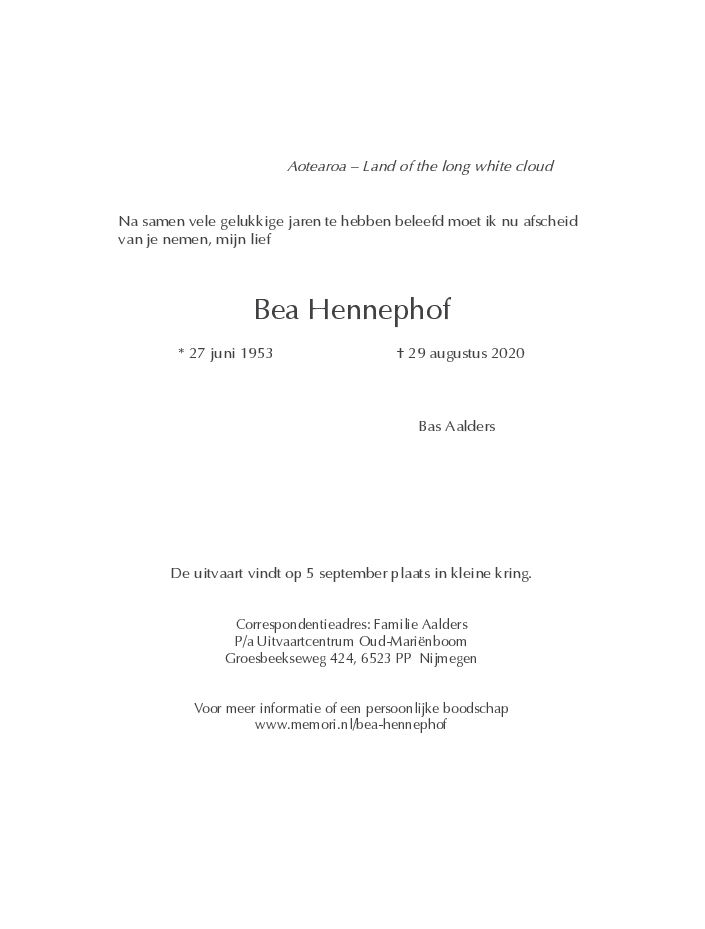 Aotearoa – Land of the long white cloud

Na samen vele gelukkige jaren te hebben beleefd moet ik nu afscheid van je nemen, mijn lief

Bea Hennephof

* 27 juni 1953 † 29 augustus 2020

Bas Aalders

De uitvaart vindt op 5 september plaats in kleine kring.

Correspondentieadres: Familie Aalders
P/a Uitvaartcentrum Oud-Mariënboom
Groesbeekseweg 424, 6523 PP Nijmegen

Voor meer informatie of een persoonlijke boodschap
www.memori.nl/bea-hennephof